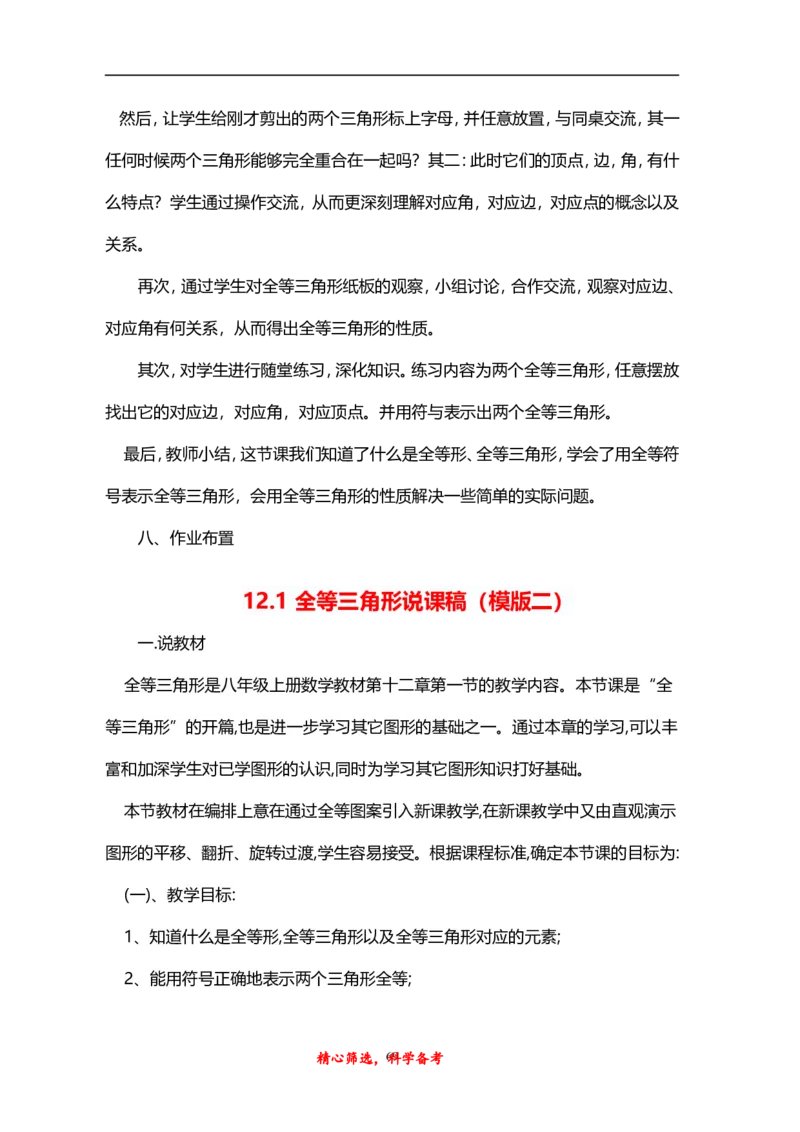 然后，让学生给刚才剪出的两个三角形标上字母，并任意放置，与同桌交流，其一任何时候两个三角形能够完全重合在一起吗？其二：此时它们的顶点，边，角，有什么特点？学生通过操作交流，从而更深刻理解对应角，对应边，对应点的概念以及关系。

再次，通过学生对全等三角形纸板的观察，小组讨论，合作交流，观察对应边、对应角有何关系，从而得出全等三角形的性质。

其次，对学生进行随堂练习，深化知识。练习内容为两个全等三角形，任意摆放找出它的对应边，对应角，对应顶点。并用符与表示出两个全等三角形。

最后，教师小结，这节课我们知道了什么是全等形、全等三角形，学会了用全等符号表示全等三角形，会用全等三角形的性质解决一些简单的实际问题。

八、作业布置

12.1 全等三角形说课稿（模版二）

一.说教材

全等三角形是八年级上册数学教材第十二章第一节的教学内容。本节课是“全等三角形”的开篇,也是进一步学习其它图形的基础之一。通过本章的学习,可以丰富和加深学生对已学图形的认识,同时为学习其它图形知识打好基础。

本节教材在编排上意在通过全等图案引入新课教学,在新课教学中又由直观演示图形的平移、翻折、旋转过渡,学生容易接受。根据课程标准,确定本节课的目标为:

(一)、教学目标:

1、知道什么是全等形,全等三角形以及全等三角形对应的元素;

2、能用符号正确地表示两个三角形全等;

精心筛选，科学备考